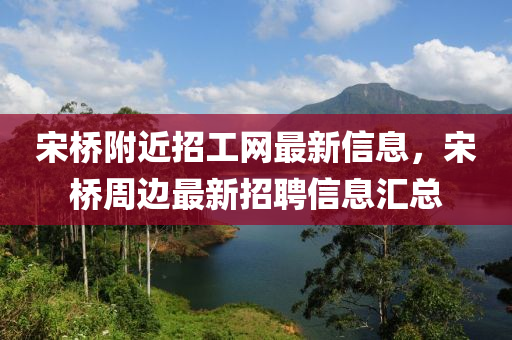 宋桥附近招工网最新信息，宋桥周边最新招聘信息汇总